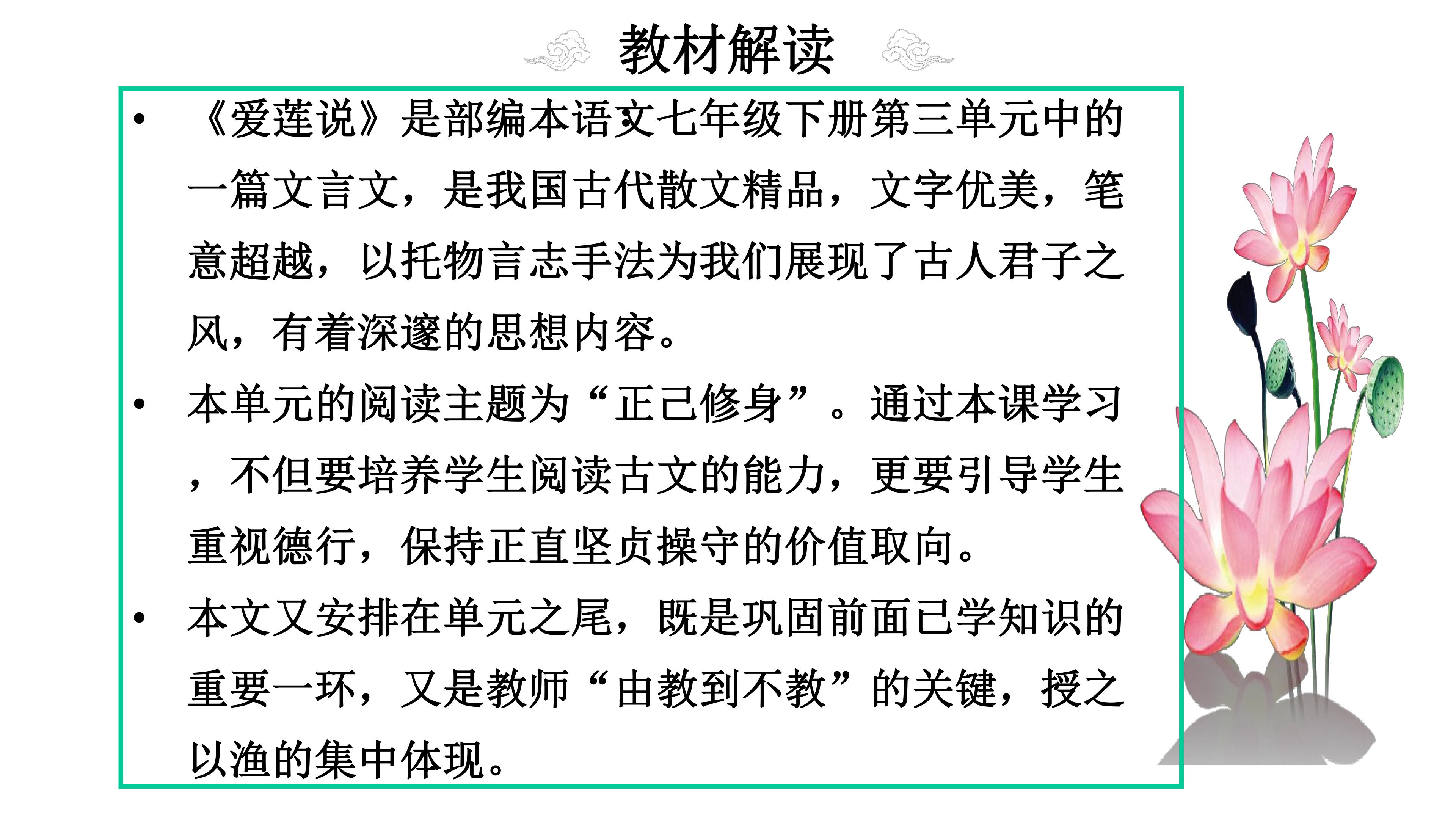 教材解读

• 《爱莲说》是部编本语文七年级下册第三单元中的一篇文言文，是我国古代散文精品，文字优美，笔意超越，以托物言志手法为我们展现了古人君子之风，有着深邃的思想内容。

• 本单元的阅读主题为“正己修身”。通过本课学习，不但要培养学生阅读古文的能力，更要引导学生重视德行，保持正直坚贞操守的价值取向。

• 本文又安排在单元之尾，既是巩固前面已学知识的重要一环，又是教师“由教到不教”的关键，授之以渔的集中体现。